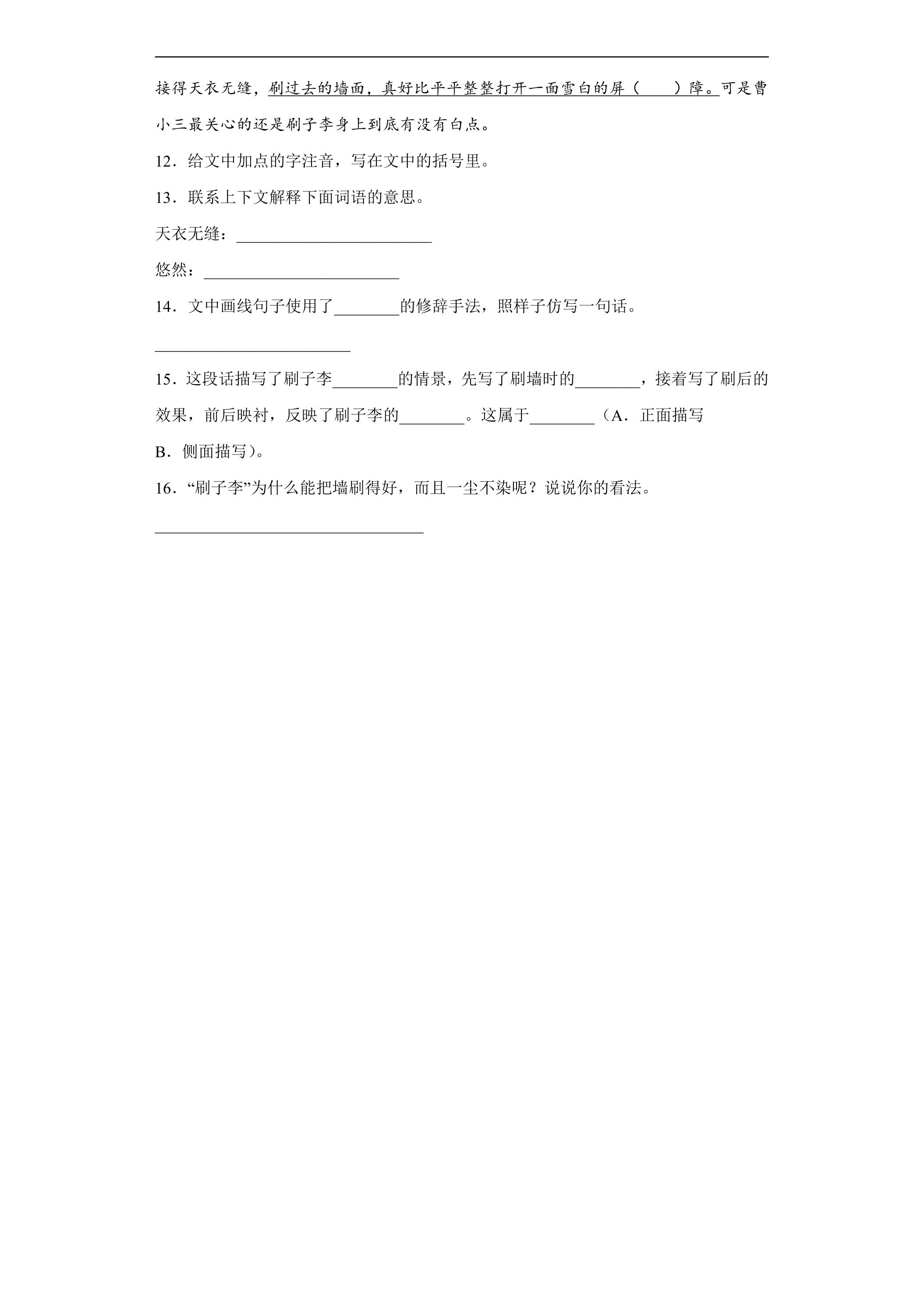 接得天衣无缝，刷过去的墙面，真好比平平整整打开一面雪白的屏（　　）障。可是曹小三最关心的还是刷子李身上到底有没有白点。

12．给文中加点的字注音，写在文中的括号里。

13．联系上下文解释下面词语的意思。

天衣无缝：________________________

悠然：________________________

14．文中画线句子使用了________的修辞手法，照样子仿写一句话。

________________________

15．这段话描写了刷子李________的情景，先写了刷墙时的________，接着写了刷后的效果，前后映衬，反映了刷子李的________。这属于________（A．正面描写　B．侧面描写）。

16．“刷子李”为什么能把墙刷得好，而且一尘不染呢？说说你的看法。

_________________________________